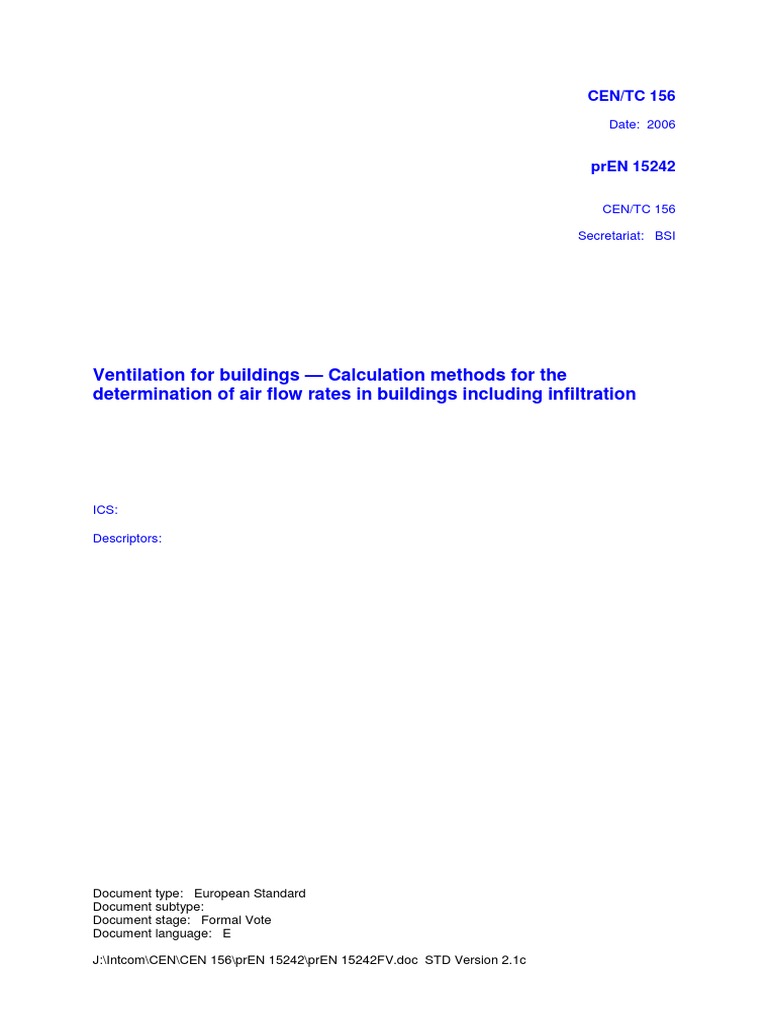 CEN/TC 156

Date: 2006

prEN 15242

CEN/TC 156

Secretariat: BSI

Ventilation for buildings — Calculation methods for the determination of air flow rates in buildings including infiltration

ICS:

Descriptors:

Document type: European Standard
Document subtype:
Document stage: Formal Vote
Document language: E

J:\Intcom\CEN\CEN 156\prEN 15242\prEN 15242FV.doc STD Version 2.1c